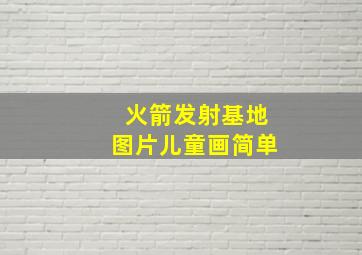 火箭发射基地
图片儿童画简单